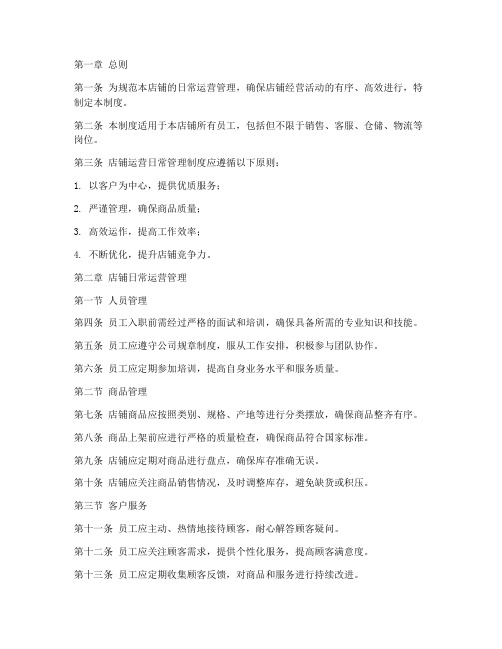 第一章 总则

第一条 为规范本店铺的日常运营管理，确保店铺经营活动的有序、高效进行，特制定本制度。

第二条 本制度适用于本店铺所有员工，包括但不限于销售、客服、仓储、物流等岗位。

第三条 店铺运营日常管理制度应遵循以下原则：

1. 以客户为中心，提供优质服务；

2. 严谨管理，确保商品质量；

3. 高效运作，提高工作效率；

4. 不断优化，提升店铺竞争力。

第二章 店铺日常运营管理

第一节 人员管理

第四条 员工入职前需经过严格的面试和培训，确保具备所需的专业知识和技能。

第五条 员工应遵守公司规章制度，服从工作安排，积极参与团队协作。

第六条 员工应定期参加培训，提高自身业务水平和服务质量。

第二节 商品管理

第七条 店铺商品应按照类别、规格、产地等进行分类摆放，确保商品整齐有序。

第八条 商品上架前应进行严格的质量检查，确保商品符合国家标准。

第九条 店铺应定期对商品进行盘点，确保库存准确无误。

第十条 店铺应关注商品销售情况，及时调整库存，避免缺货或积压。

第三节 客户服务

第十一条 员工应主动、热情地接待顾客，耐心解答顾客疑问。

第十二条 员工应关注顾客需求，提供个性化服务，提高顾客满意度。

第十三条 员工应定期收集顾客反馈，对商品和服务进行持续改进。